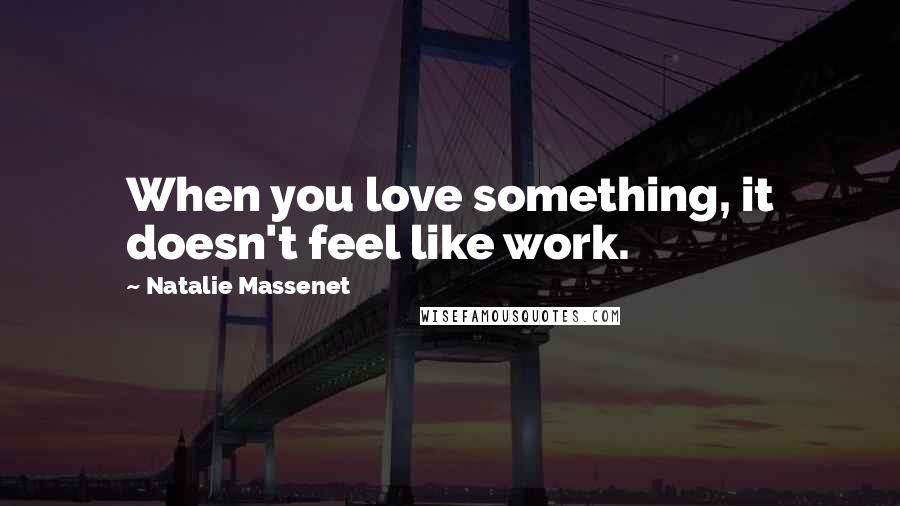 When you love something, it doesn't feel like work.

~ Natalie Massenet

WISEFAMOUSQUOTES.COM